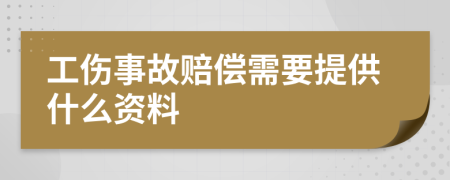 工伤事故赔偿需要提供什么资料